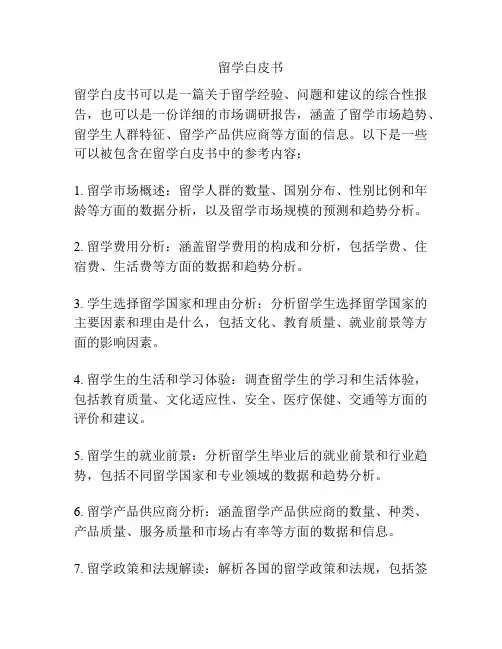 留学白皮书

留学白皮书可以是一篇关于留学经验、问题和建议的综合性报告，也可以是一份详细的市场调研报告，涵盖了留学市场趋势、留学生人群特征、留学产品供应商等方面的信息。以下是一些可以被包含在留学白皮书中的参考内容：

1. 留学市场概述：留学人群的数量、国别分布、性别比例和年龄等方面的数据分析，以及留学市场规模的预测和趋势分析。

2. 留学费用分析：涵盖留学费用的构成和分析，包括学费、住宿费、生活费等方面的数据和趋势分析。

3. 学生选择留学国家和理由分析：分析留学生选择留学国家的主要因素和理由是什么，包括文化、教育质量、就业前景等方面的影响因素。

4. 留学生的生活和学习体验：调查留学生的学习和生活体验，包括教育质量、文化适应性、安全、医疗保健、交通等方面的评价和建议。

5. 留学生的就业前景：分析留学生毕业后的就业前景和行业趋势，包括不同留学国家和专业领域的数据和趋势分析。

6. 留学产品供应商分析：涵盖留学产品供应商的数量、种类、产品质量、服务质量和市场占有率等方面的数据和信息。

7. 留学政策和法规解读：解析各国的留学政策和法规，包括签